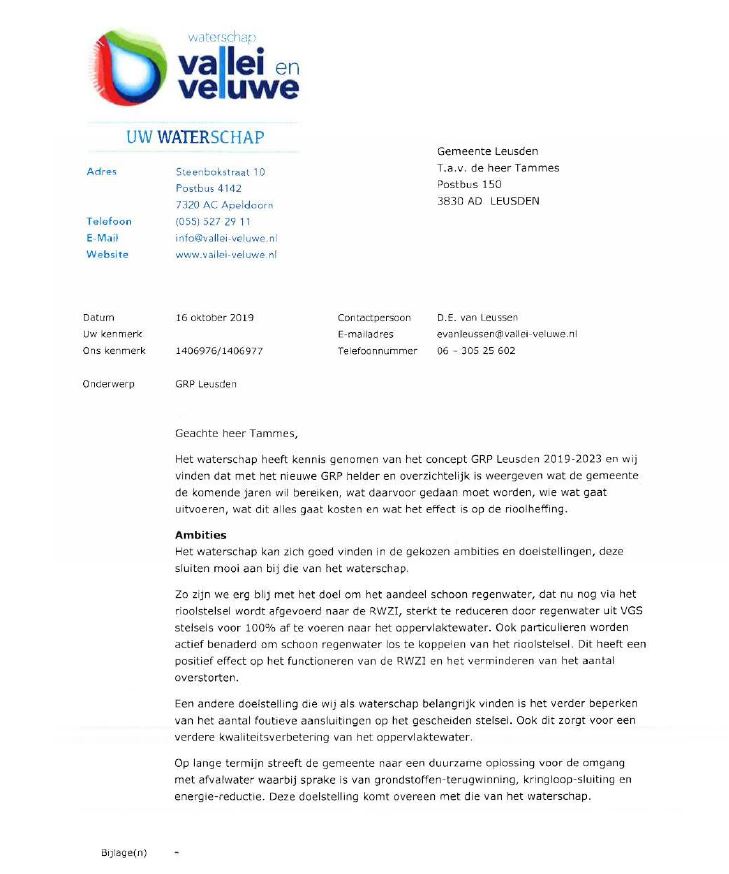 waterschap
vallei en veluwe

UW WATERSCHAP

Adres Steenbokstraat 10
Postbus 4142
7320 AC Apeldoorn
Telefoon (055) 527 29 11
E-Mail info@vallei-veluwe.nl
Website www.vallei-veluwe.nl

Gemeente Leusden
T.a.v. de heer Tammes
Postbus 150
3830 AD LEUSDEN

Datum 16 oktober 2019
Uw kenmerk
Ons kenmerk 1406976/1406977

Contactpersoon D.E. van Leussen
E-mailadres evanleussen@vallei-veluwe.nl
Telefoonnummer 06 - 305 25 602

Onderwerp GRP Leusden

Geachte heer Tammes,

Het waterschap heeft kennis genomen van het concept GRP Leusden 2019-2023 en wij vinden dat met het nieuwe GRP helder en overzichtelijk is weergeven wat de gemeente de komende jaren wil bereiken, wat daarvoor gedaan moet worden, wie wat gaat uitvoeren, wat dit alles gaat kosten en wat het effect is op de rioolheffing.

Ambities
Het waterschap kan zich goed vinden in de gekozen ambities en doelstellingen, deze sluiten mooi aan bij die van het waterschap.

Zo zijn we erg blij met het doel om het aandeel schoon regenwater, dat nu nog via het rioolstelsel wordt afgevoerd naar de RWZI, sterkt te reduceren door regenwater uit VGS stelsels voor 100% af te voeren naar het oppervlaktewater. Ook particulieren worden actief benaderd om schoon regenwater los te koppelen van het rioolstelsel. Dit heeft een positief effect op het functioneren van de RWZI en het verminderen van het aantal overstorten.

Een andere doelstelling die wij als waterschap belangrijk vinden is het verder beperken van het aantal foutieve aansluitingen op het gescheiden stelsel. Ook dit zorgt voor een verdere kwaliteitsverbetering van het oppervlaktewater.

Op lange termijn streeft de gemeente naar een duurzame oplossing voor de omgang met afvalwater waarbij sprake is van grondstoffen-terugwinning, kringloop-sluiting en energie-reductie. Deze doelstelling komt overeen met die van het waterschap.

Bijlage(n) -